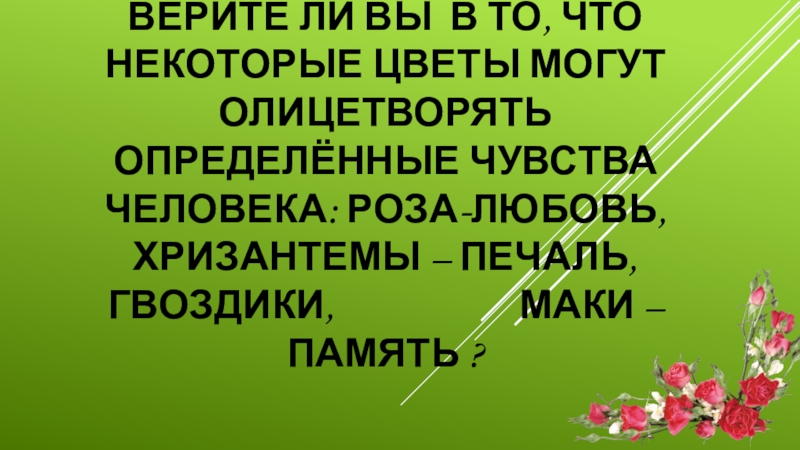 ВЕРИТЕ ЛИ ВЫ В ТО, ЧТО НЕКОТОРЫЕ ЦВЕТЫ МОГУТ ОЛИЦЕТВОРЯТЬ ОПРЕДЕЛЁННЫЕ ЧУВСТВА ЧЕЛОВЕКА: РОЗА-ЛЮБОВЬ, ХРИЗАНТЕМЫ – ПЕЧАЛЬ, ГВОЗДИКИ, МАКИ – ПАМЯТЬ ?